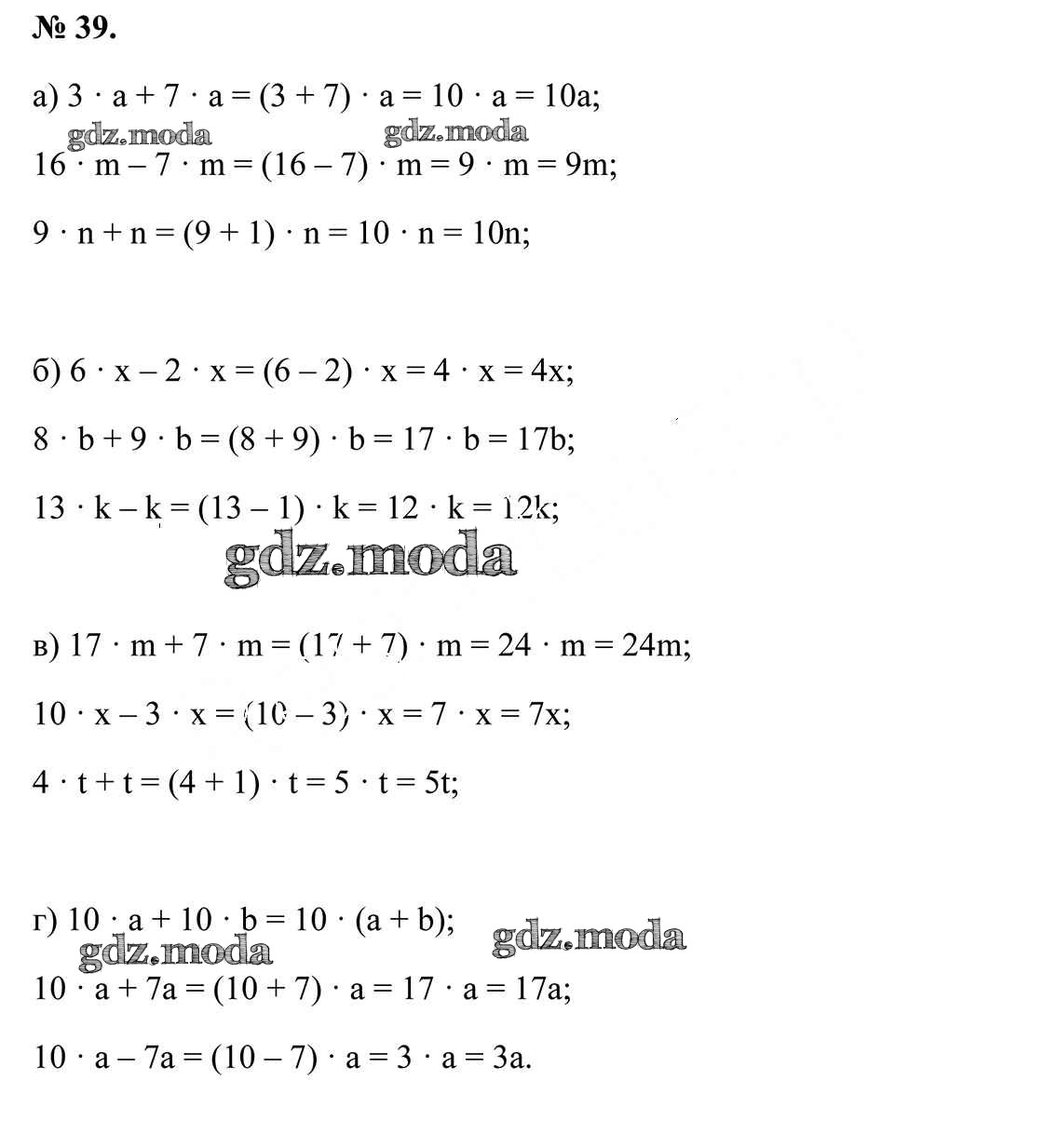 № 39.

а) $3 \cdot a + 7 \cdot a = (3 + 7) \cdot a = 10 \cdot a = 10a$;

gdz.moda gdz.moda

$16 \cdot m - 7 \cdot m = (16 - 7) \cdot m = 9 \cdot m = 9m$;

$9 \cdot n + n = (9 + 1) \cdot n = 10 \cdot n = 10n$;

б) $6 \cdot x - 2 \cdot x = (6 - 2) \cdot x = 4 \cdot x = 4x$;

$8 \cdot b + 9 \cdot b = (8 + 9) \cdot b = 17 \cdot b = 17b$;

$13 \cdot k - k = (13 - 1) \cdot k = 12 \cdot k = 12k$;

gdz.moda

в) $17 \cdot m + 7 \cdot m = (17 + 7) \cdot m = 24 \cdot m = 24m$;

$10 \cdot x - 3 \cdot x = (10 - 3) \cdot x = 7 \cdot x = 7x$;

$4 \cdot t + t = (4 + 1) \cdot t = 5 \cdot t = 5t$;

г) $10 \cdot a + 10 \cdot b = 10 \cdot (a + b)$;

gdz.moda gdz.moda

$10 \cdot a + 7a = (10 + 7) \cdot a = 17 \cdot a = 17a$;

$10 \cdot a - 7a = (10 - 7) \cdot a = 3 \cdot a = 3a$.